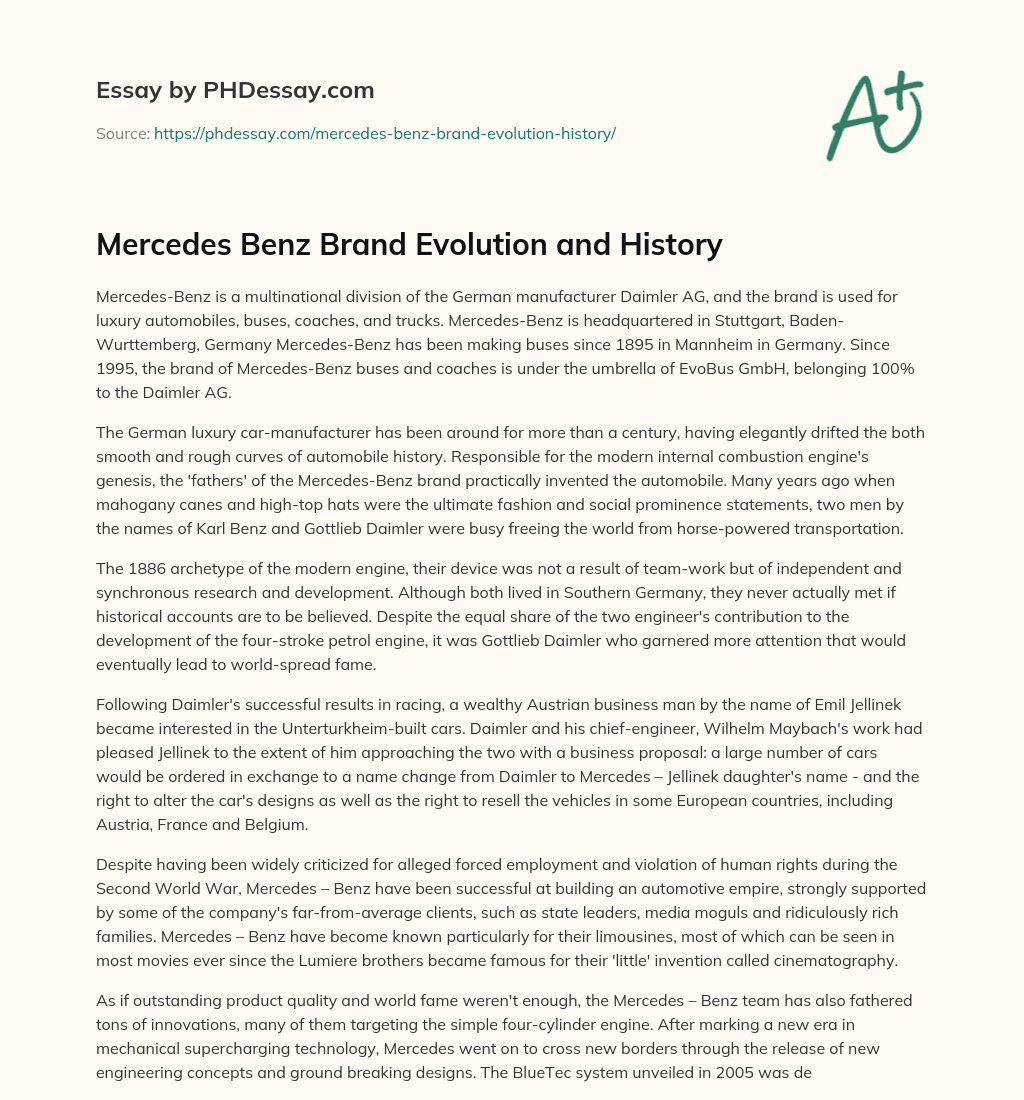 Essay by PHDessay.com

Source: https://phdessay.com/mercedes-benz-brand-evolution-history/

A+

Mercedes Benz Brand Evolution and History

Mercedes-Benz is a multinational division of the German manufacturer Daimler AG, and the brand is used for luxury automobiles, buses, coaches, and trucks. Mercedes-Benz is headquartered in Stuttgart, Baden-Wurttemberg, Germany Mercedes-Benz has been making buses since 1895 in Mannheim in Germany. Since 1995, the brand of Mercedes-Benz buses and coaches is under the umbrella of EvoBus GmbH, belonging 100% to the Daimler AG.

The German luxury car-manufacturer has been around for more than a century, having elegantly drifted the both smooth and rough curves of automobile history. Responsible for the modern internal combustion engine's genesis, the 'fathers' of the Mercedes-Benz brand practically invented the automobile. Many years ago when mahogany canes and high-top hats were the ultimate fashion and social prominence statements, two men by the names of Karl Benz and Gottlieb Daimler were busy freeing the world from horse-powered transportation.

The 1886 archetype of the modern engine, their device was not a result of team-work but of independent and synchronous research and development. Although both lived in Southern Germany, they never actually met if historical accounts are to be believed. Despite the equal share of the two engineer's contribution to the development of the four-stroke petrol engine, it was Gottlieb Daimler who garnered more attention that would eventually lead to world-spread fame.

Following Daimler's successful results in racing, a wealthy Austrian business man by the name of Emil Jellinek became interested in the Unterturkheim-built cars. Daimler and his chief-engineer, Wilhelm Maybach's work had pleased Jellinek to the extent of him approaching the two with a business proposal: a large number of cars would be ordered in exchange to a name change from Daimler to Mercedes – Jellinek daughter's name - and the right to alter the car's designs as well as the right to resell the vehicles in some European countries, including Austria, France and Belgium.

Despite having been widely criticized for alleged forced employment and violation of human rights during the Second World War, Mercedes – Benz have been successful at building an automotive empire, strongly supported by some of the company's far-from-average clients, such as state leaders, media moguls and ridiculously rich families. Mercedes – Benz have become known particularly for their limousines, most of which can be seen in most movies ever since the Lumiere brothers became famous for their 'little' invention called cinematography.

As if outstanding product quality and world fame weren't enough, the Mercedes – Benz team has also fathered tons of innovations, many of them targeting the simple four-cylinder engine. After marking a new era in mechanical supercharging technology, Mercedes went on to cross new borders through the release of new engineering concepts and ground breaking designs. The BlueTec system unveiled in 2005 was de